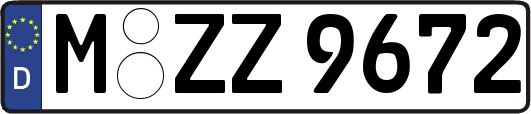 D
M ZZ 9672